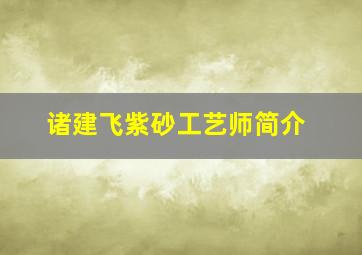 诸建飞紫砂工艺师简介